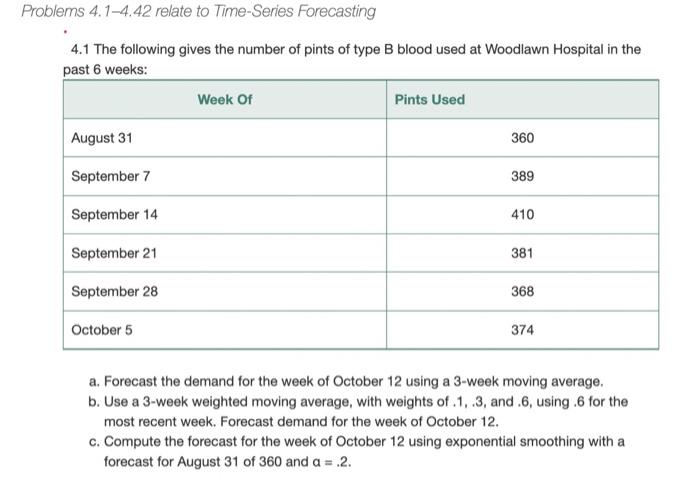 Problems 4.1–4.42 relate to Time-Series Forecasting

4.1 The following gives the number of pints of type B blood used at Woodlawn Hospital in the past 6 weeks:

| Week Of | Pints Used |
|---|---|
| August 31 | 360 |
| September 7 | 389 |
| September 14 | 410 |
| September 21 | 381 |
| September 28 | 368 |
| October 5 | 374 |

a. Forecast the demand for the week of October 12 using a 3-week moving average.
b. Use a 3-week weighted moving average, with weights of .1, .3, and .6, using .6 for the most recent week. Forecast demand for the week of October 12.
c. Compute the forecast for the week of October 12 using exponential smoothing with a forecast for August 31 of 360 and $\alpha = .2$.